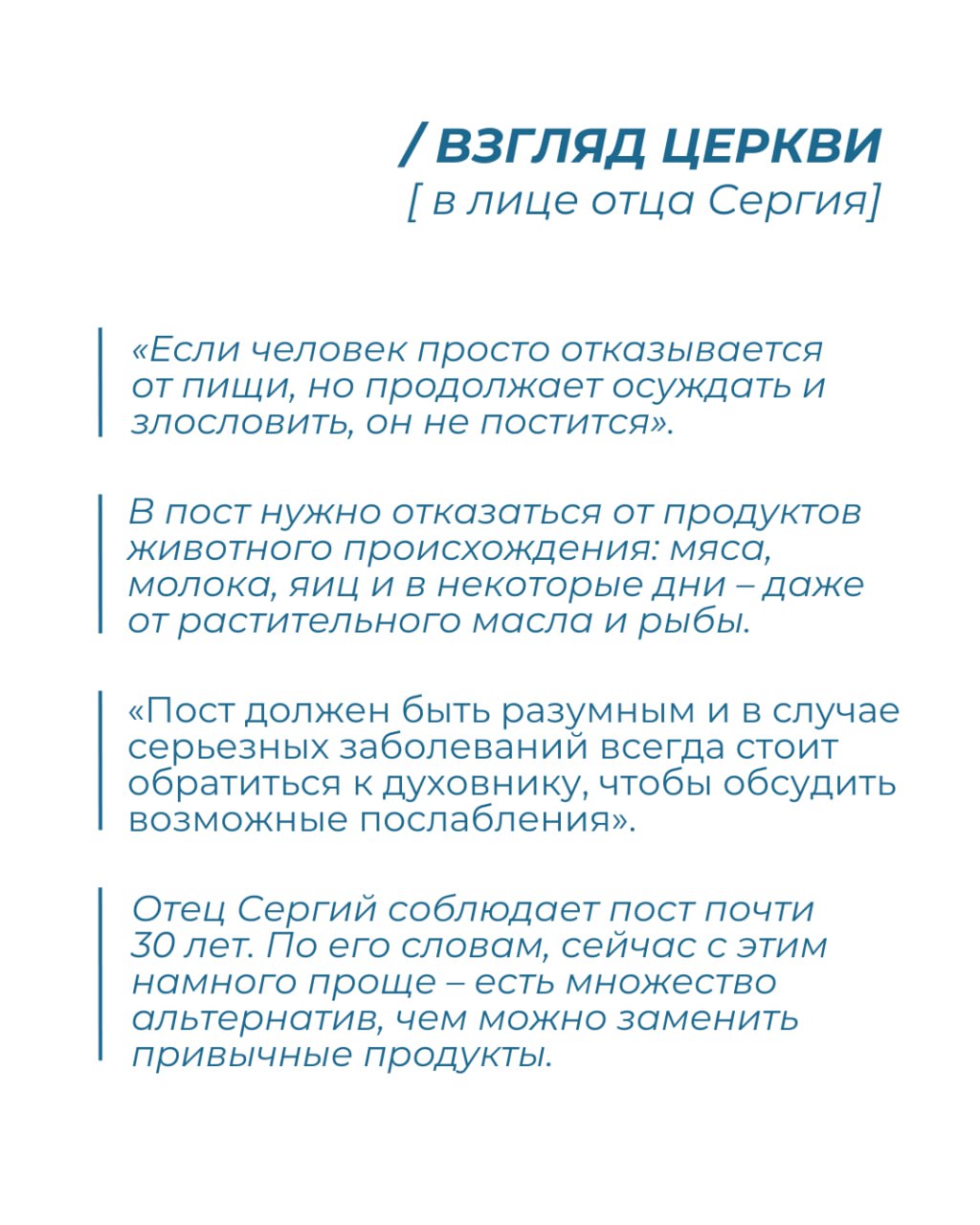 / ВЗГЛЯД ЦЕРКВИ
[ в лице отца Сергия]

«Если человек просто отказывается от пищи, но продолжает осуждать и злословить, он не постится».

В пост нужно отказаться от продуктов животного происхождения: мяса, молока, яиц и в некоторые дни – даже от растительного масла и рыбы.

«Пост должен быть разумным и в случае серьезных заболеваний всегда стоит обратиться к духовнику, чтобы обсудить возможные послабления».

Отец Сергий соблюдает пост почти 30 лет. По его словам, сейчас с этим намного проще – есть множество альтернатив, чем можно заменить привычные продукты.